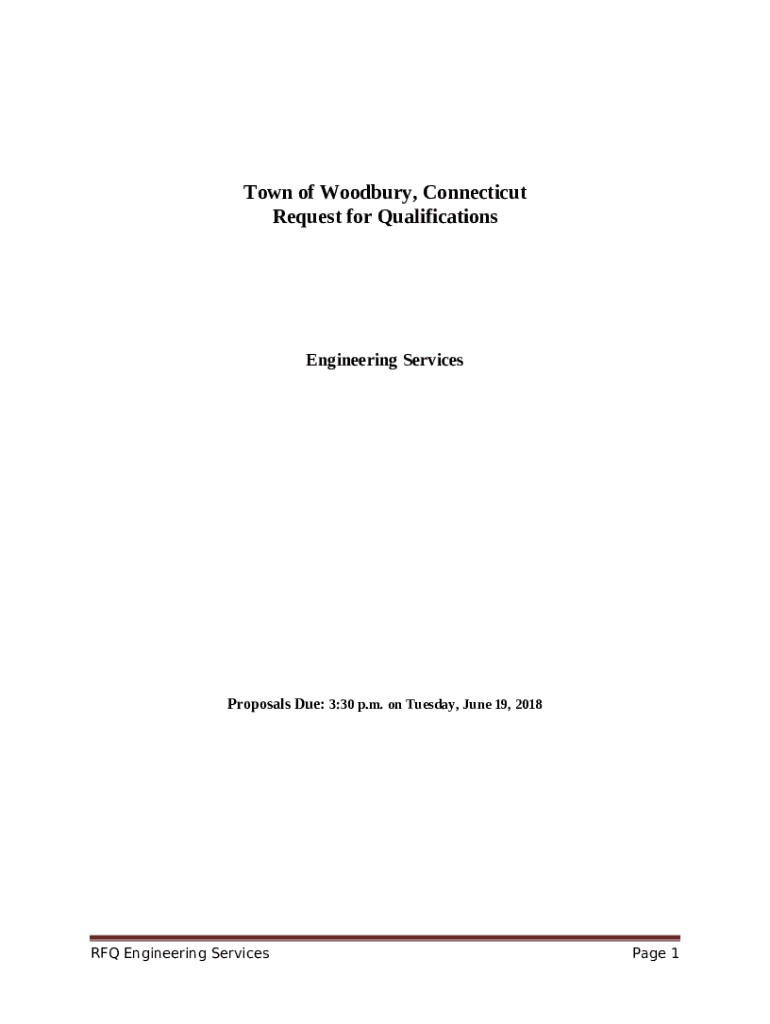 Town of Woodbury, Connecticut
Request for Qualifications

Engineering Services

Proposals Due: 3:30 p.m. on Tuesday, June 19, 2018

RFQ Engineering Services

Page 1